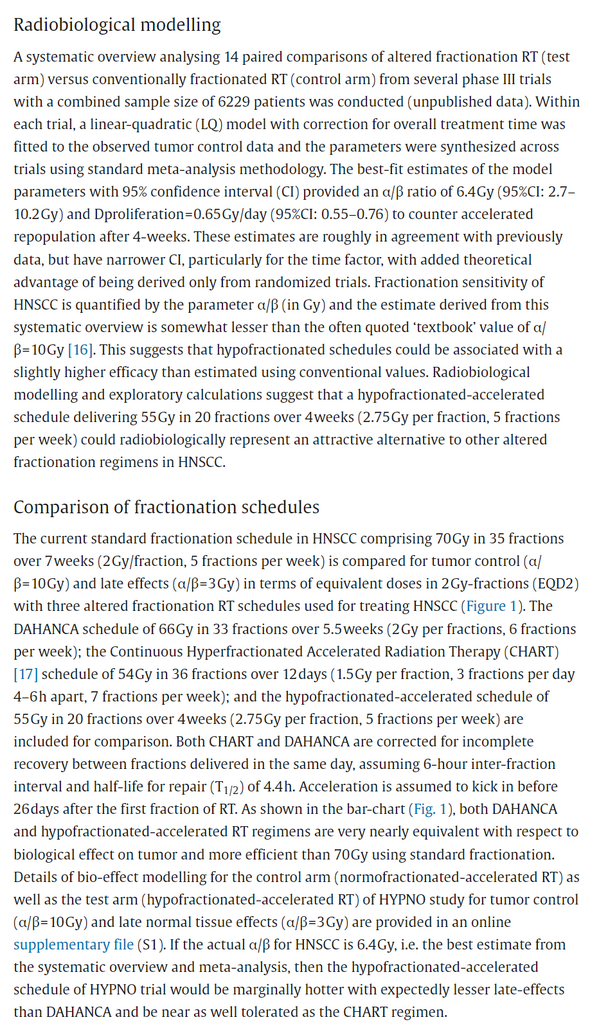 Radiobiological modelling

A systematic overview analysing 14 paired comparisons of altered fractionation RT (test arm) versus conventionally fractionated RT (control arm) from several phase III trials with a combined sample size of 6229 patients was conducted (unpublished data). Within each trial, a linear-quadratic (LQ) model with correction for overall treatment time was fitted to the observed tumor control data and the parameters were synthesized across trials using standard meta-analysis methodology. The best-fit estimates of the model parameters with 95% confidence interval (CI) provided an α/β ratio of 6.4Gy (95%CI: 2.7–10.2Gy) and Dproliferation=0.65Gy/day (95%CI: 0.55–0.76) to counter accelerated repopulation after 4-weeks. These estimates are roughly in agreement with previously data, but have narrower CI, particularly for the time factor, with added theoretical advantage of being derived only from randomized trials. Fractionation sensitivity of HNSCC is quantified by the parameter α/β (in Gy) and the estimate derived from this systematic overview is somewhat lesser than the often quoted 'textbook' value of α/β=10Gy [16]. This suggests that hypofractionated schedules could be associated with a slightly higher efficacy than estimated using conventional values. Radiobiological modelling and exploratory calculations suggest that a hypofractionated-accelerated schedule delivering 55Gy in 20 fractions over 4weeks (2.75Gy per fraction, 5 fractions per week) could radiobiologically represent an attractive alternative to other altered fractionation regimens in HNSCC.

Comparison of fractionation schedules

The current standard fractionation schedule in HNSCC comprising 70Gy in 35 fractions over 7weeks (2Gy/fraction, 5 fractions per week) is compared for tumor control (α/β=10Gy) and late effects (α/β=3Gy) in terms of equivalent doses in 2Gy-fractions (EQD2) with three altered fractionation RT schedules used for treating HNSCC (Figure 1). The DAHANCA schedule of 66Gy in 33 fractions over 5.5weeks (2Gy per fractions, 6 fractions per week); the Continuous Hyperfractionated Accelerated Radiation Therapy (CHART) [17] schedule of 54Gy in 36 fractions over 12days (1.5Gy per fraction, 3 fractions per day 4–6h apart, 7 fractions per week); and the hypofractionated-accelerated schedule of 55Gy in 20 fractions over 4weeks (2.75Gy per fraction, 5 fractions per week) are included for comparison. Both CHART and DAHANCA are corrected for incomplete recovery between fractions delivered in the same day, assuming 6-hour inter-fraction interval and half-life for repair ($T_{1/2}$) of 4.4h. Acceleration is assumed to kick in before 26days after the first fraction of RT. As shown in the bar-chart (Fig. 1), both DAHANCA and hypofractionated-accelerated RT regimens are very nearly equivalent with respect to biological effect on tumor and more efficient than 70Gy using standard fractionation. Details of bio-effect modelling for the control arm (normofractionated-accelerated RT) as well as the test arm (hypofractionated-accelerated RT) of HYPNO study for tumor control (α/β=10Gy) and late normal tissue effects (α/β=3Gy) are provided in an online supplementary file (S1). If the actual α/β for HNSCC is 6.4Gy, i.e. the best estimate from the systematic overview and meta-analysis, then the hypofractionated-accelerated schedule of HYPNO trial would be marginally hotter with expectedly lesser late-effects than DAHANCA and be near as well tolerated as the CHART regimen.